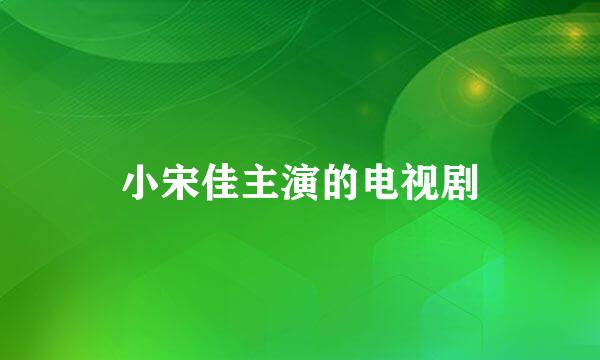 小宋佳主演的电视剧